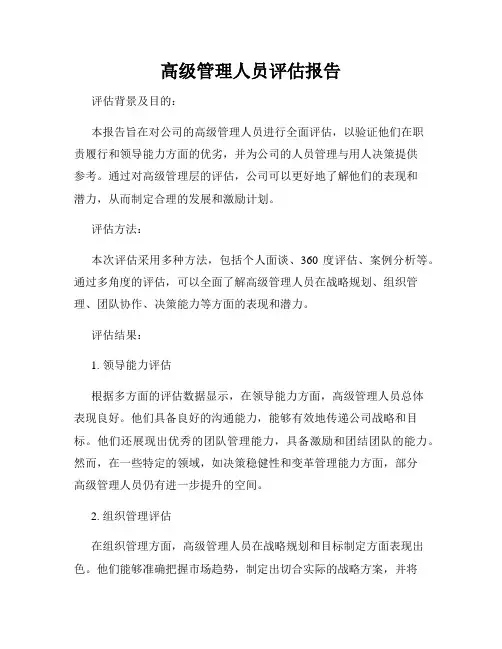 高级管理人员评估报告

评估背景及目的：

本报告旨在对公司的高级管理人员进行全面评估，以验证他们在职责履行和领导能力方面的优劣，并为公司的人员管理与用人决策提供参考。通过对高级管理层的评估，公司可以更好地了解他们的表现和潜力，从而制定合理的发展和激励计划。

评估方法：

本次评估采用多种方法，包括个人面谈、360 度评估、案例分析等。通过多角度的评估，可以全面了解高级管理人员在战略规划、组织管理、团队协作、决策能力等方面的表现和潜力。

评估结果：

1. 领导能力评估

根据多方面的评估数据显示，在领导能力方面，高级管理人员总体表现良好。他们具备良好的沟通能力，能够有效地传递公司战略和目标。他们还展现出优秀的团队管理能力，具备激励和团结团队的能力。然而，在一些特定的领域，如决策稳健性和变革管理能力方面，部分高级管理人员仍有进一步提升的空间。

2. 组织管理评估

在组织管理方面，高级管理人员在战略规划和目标制定方面表现出色。他们能够准确把握市场趋势，制定出切合实际的战略方案，并将